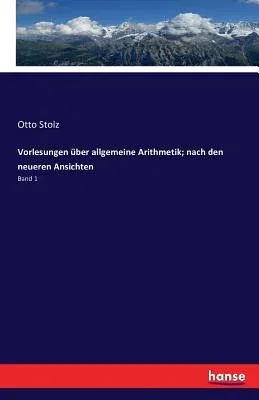 Otto Stolz

Vorlesungen über allgemeine Arithmetik; nach den neueren Ansichten

Band 1

hanse